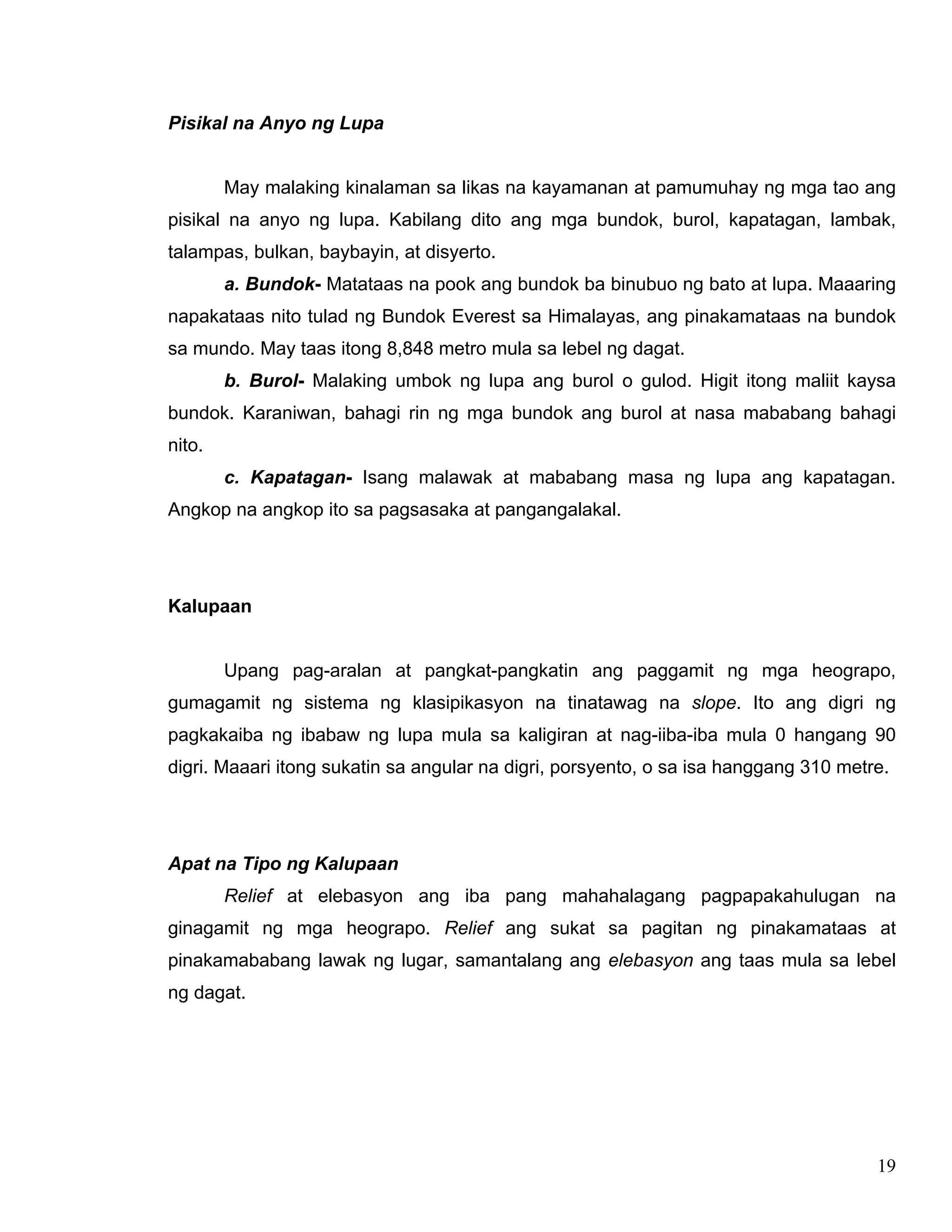 Pisikal na Anyo ng Lupa

May malaking kinalaman sa likas na kayamanan at pamumuhay ng mga tao ang pisikal na anyo ng lupa. Kabilang dito ang mga bundok, burol, kapatagan, lambak, talampas, bulkan, baybayin, at disyerto.

a. Bundok- Matataas na pook ang bundok ba binubuo ng bato at lupa. Maaaring napakataas nito tulad ng Bundok Everest sa Himalayas, ang pinakamataas na bundok sa mundo. May taas itong 8,848 metro mula sa lebel ng dagat.

b. Burol- Malaking umbok ng lupa ang burol o gulod. Higit itong maliit kaysa bundok. Karaniwan, bahagi rin ng mga bundok ang burol at nasa mababang bahagi nito.

c. Kapatagan- Isang malawak at mababang masa ng lupa ang kapatagan. Angkop na angkop ito sa pagsasaka at pangangalakal.

Kalupaan

Upang pag-aralan at pangkat-pangkatin ang paggamit ng mga heograpo, gumagamit ng sistema ng klasipikasyon na tinatawag na slope. Ito ang digri ng pagkakaiba ng ibabaw ng lupa mula sa kaligiran at nag-iiba-iba mula 0 hangang 90 digri. Maaari itong sukatin sa angular na digri, porsyento, o sa isa hanggang 310 metre.

Apat na Tipo ng Kalupaan

Relief at elebasyon ang iba pang mahahalagang pagpapakahulugan na ginagamit ng mga heograpo. Relief ang sukat sa pagitan ng pinakamataas at pinakamababang lawak ng lugar, samantalang ang elebasyon ang taas mula sa lebel ng dagat.

19